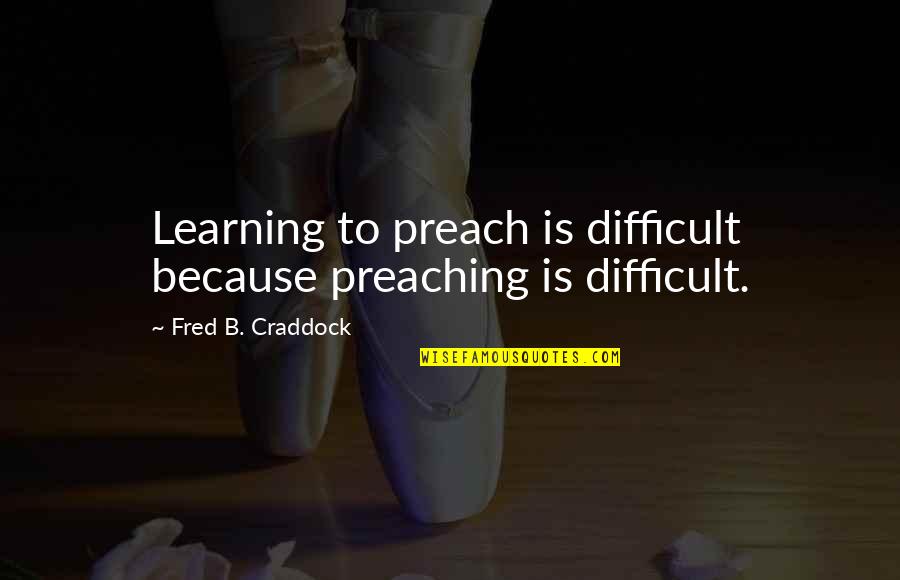 Learning to preach is difficult because preaching is difficult.

~ Fred B. Craddock

WISEFAMOUSQUOTES.COM